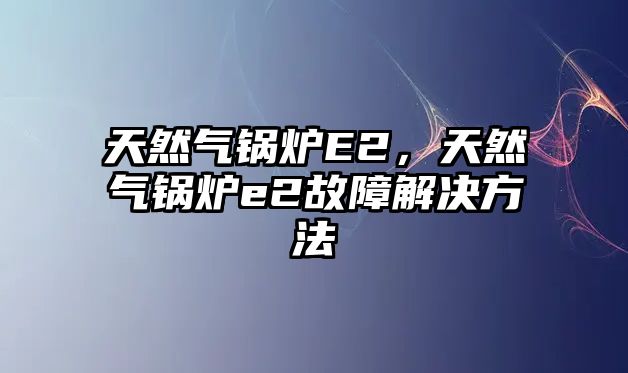 天然气锅炉E2，天然气锅炉e2故障解决方法